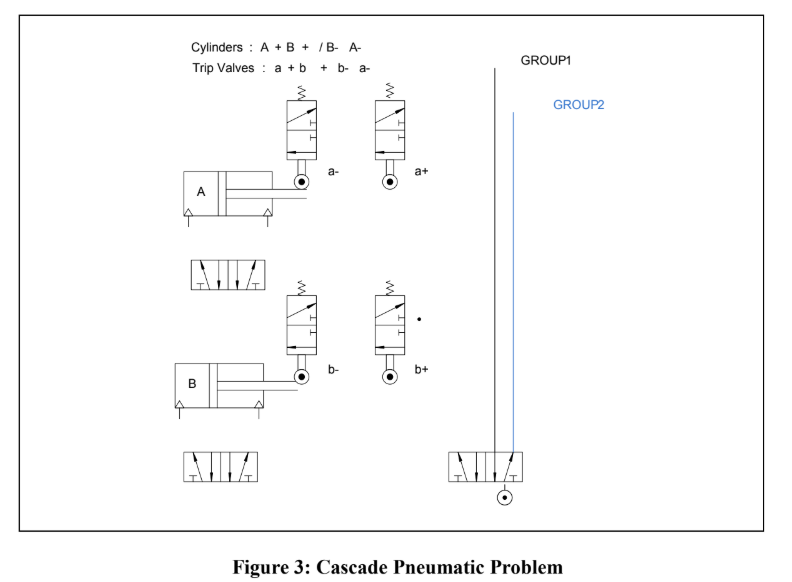 Cylinders : A + B + / B- A-
Trip Valves : a + b + b- a-

GROUP1

GROUP2

a-

a+

A

b-

b+

B

Figure 3: Cascade Pneumatic Problem